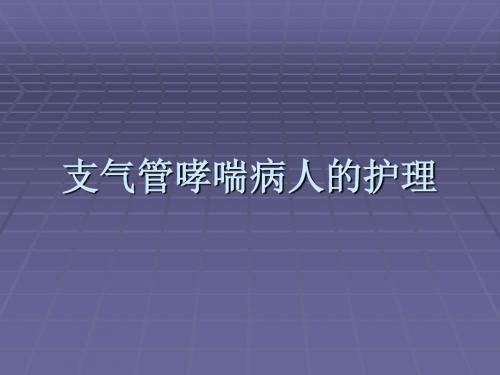 支气管哮喘病人的护理